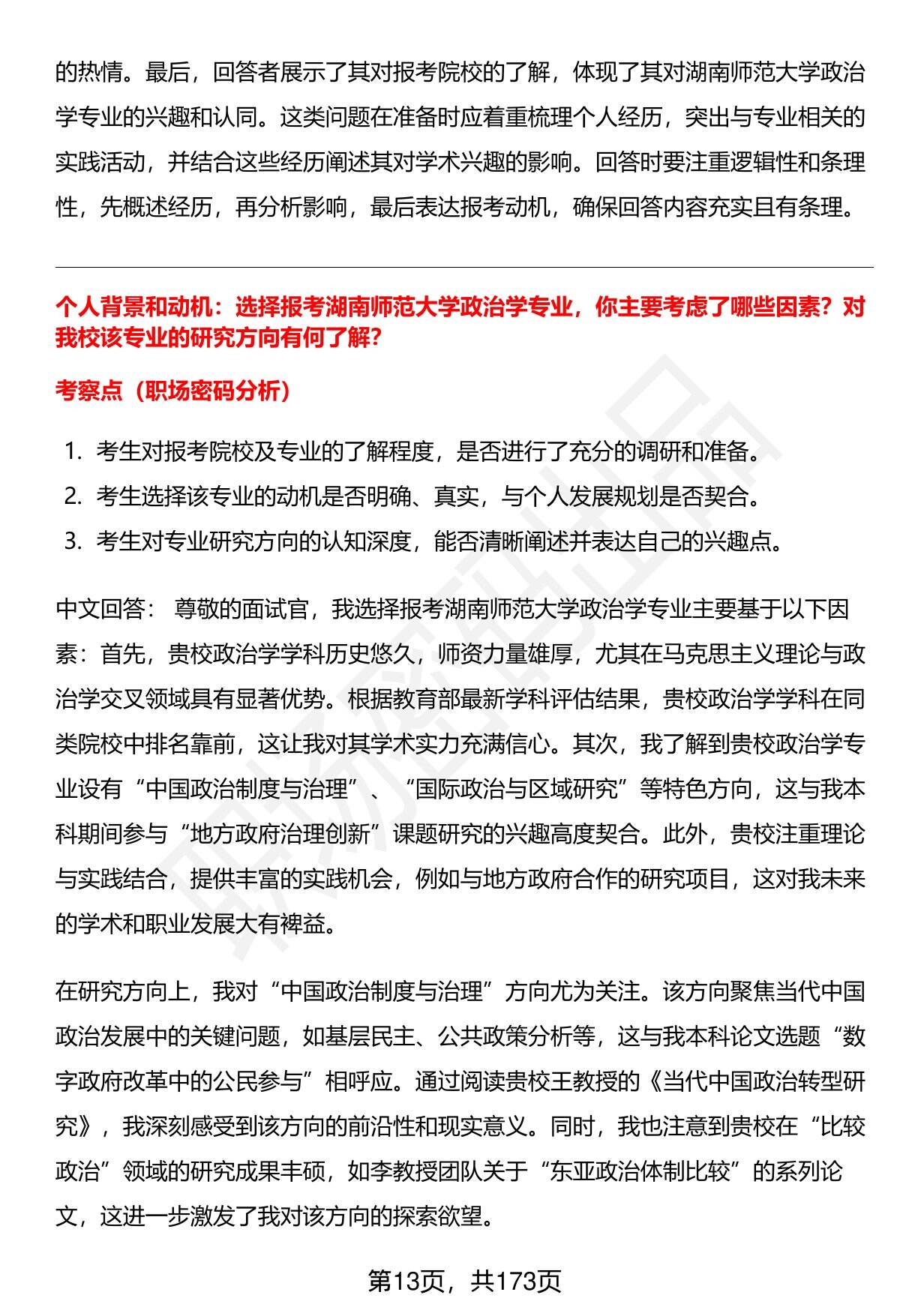 的热情。最后，回答者展示了其对报考院校的了解，体现了其对湖南师范大学政治学专业的兴趣和认同。这类问题在准备时应着重梳理个人经历，突出与专业相关的实践活动，并结合这些经历阐述其对学术兴趣的影响。回答时要注重逻辑性和条理性，先概述经历，再分析影响，最后表达报考动机，确保回答内容充实且有条理。

个人背景和动机：选择报考湖南师范大学政治学专业，你主要考虑了哪些因素？对我校该专业的研究方向有何了解？

考察点（职场密码分析）

1. 考生对报考院校及专业的了解程度，是否进行了充分的调研和准备。
2. 考生选择该专业的动机是否明确、真实，与个人发展规划是否契合。
3. 考生对专业研究方向的认知深度，能否清晰阐述并表达自己的兴趣点。

中文回答： 尊敬的面试官，我选择报考湖南师范大学政治学专业主要基于以下因素：首先，贵校政治学学科历史悠久，师资力量雄厚，尤其在马克思主义理论与政治学交叉领域具有显著优势。根据教育部最新学科评估结果，贵校政治学学科在同类院校中排名靠前，这让我对其学术实力充满信心。其次，我了解到贵校政治学专业设有“中国政治制度与治理”、“国际政治与区域研究”等特色方向，这与我本科期间参与“地方政府治理创新”课题研究的兴趣高度契合。此外，贵校注重理论与实践结合，提供丰富的实践机会，例如与地方政府合作的研究项目，这对我未来的学术和职业发展大有裨益。

在研究方向上，我对“中国政治制度与治理”方向尤为关注。该方向聚焦当代中国政治发展中的关键问题，如基层民主、公共政策分析等，这与我本科论文选题“数字政府改革中的公民参与”相呼应。通过阅读贵校王教授的《当代中国政治转型研究》，我深刻感受到该方向的前沿性和现实意义。同时，我也注意到贵校在“比较政治”领域的研究成果丰硕，如李教授团队关于“东亚政治体制比较”的系列论文，这进一步激发了我对该方向的探索欲望。

第13页，共173页